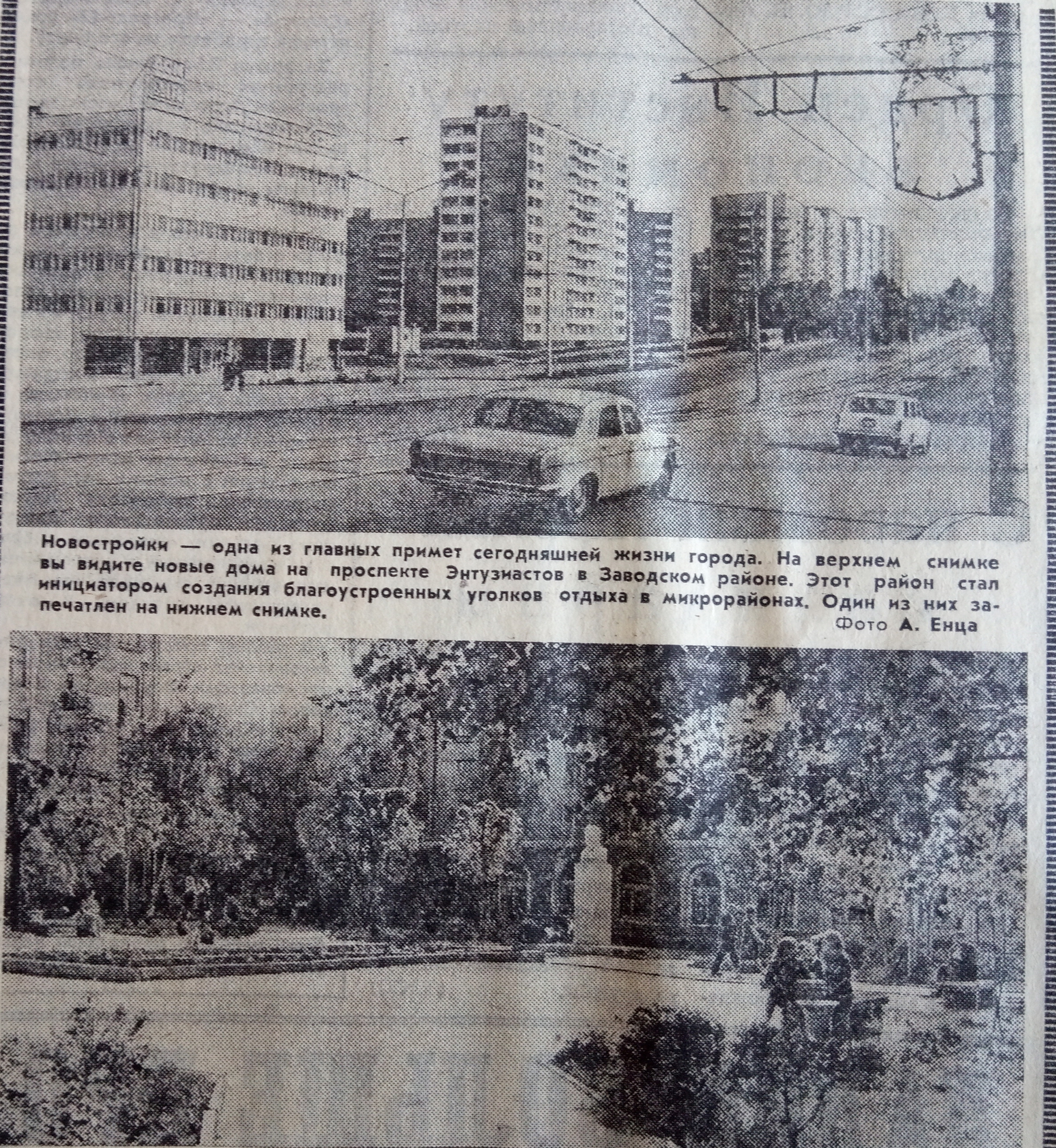 Новостройки — одна из главных примет сегодняшней жизни города. На верхнем снимке вы видите новые дома на проспекте Энтузиастов в Заводском районе. Этот район стал инициатором создания благоустроенных уголков отдыха в микрорайонах. Один из них запечатлен на нижнем снимке.

Фото А. Енца